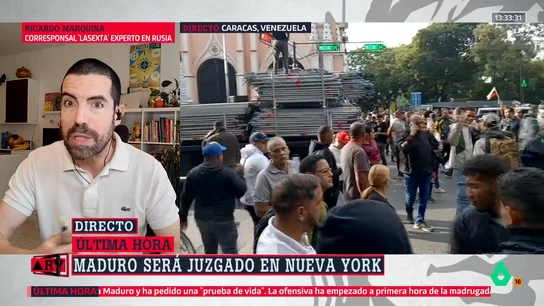 RICARDO MARQUINA
CORRESPONSAL 'LASEXTA' EXPERTO EN RUSIA

DIRECTO CARACAS, VENEZUELA

13:33:31

DIRECTO
ÚLTIMA HORA

ARV

MADURO SERÁ JUZGADO EN NUEVA YORK

ÚLTIMA HORA Maduro y ha pedido una "prueba de vida". La ofensiva ha empezado a primera hora de la madrugada

6
16